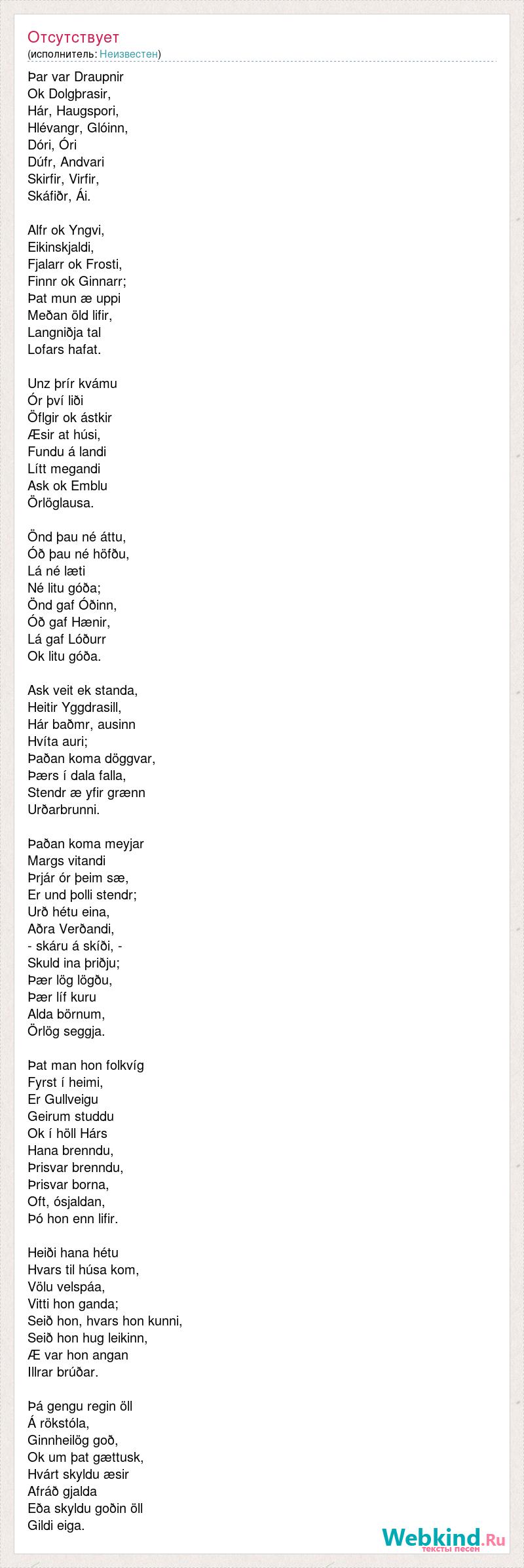 Отсутствует
(исполнитель: Неизвестен)

Þar var Draupnir
Ok Dolgþrasir,
Hár, Haugspori,
Hlévangr, Glóinn,
Dóri, Óri
Dúfr, Andvari
Skirfir, Virfir,
Skáfiðr, Ái.

Alfr ok Yngvi,
Eikinskjaldi,
Fjalarr ok Frosti,
Finnr ok Ginnarr;
Þat mun æ uppi
Meðan öld lifir,
Langniðja tal
Lofars hafat.

Unz þrír kvámu
Ór því liði
Öflgir ok ástkir
Æsir at húsi,
Fundu á landi
Lítt megandi
Ask ok Emblu
Örlöglausa.

Önd þau né áttu,
Óð þau né höfðu,
Lá né læti
Né litu góða;
Önd gaf Óðinn,
Óð gaf Hænir,
Lá gaf Lóðurr
Ok litu góða.

Ask veit ek standa,
Heitir Yggdrasill,
Hár baðmr, ausinn
Hvíta auri;
Þaðan koma döggvar,
Þærs í dala falla,
Stendr æ yfir grænn
Urðarbrunni.

Þaðan koma meyjar
Margs vitandi
Þrjár ór þeim sæ,
Er und þolli stendr;
Urð hétu eina,
Aðra Verðandi,
- skáru á skíði, -
Skuld ina þriðju;
Þær lög lögðu,
Þær líf kuru
Alda börnum,
Örlög seggja.

Þat man hon folkvíg
Fyrst í heimi,
Er Gullveigu
Geirum studdu
Ok í höll Hárs
Hana brenndu,
Þrisvar brenndu,
Þrisvar borna,
Oft, ósjaldan,
Þó hon enn lifir.

Heiði hana hétu
Hvars til húsa kom,
Völu velspáa,
Vitti hon ganda;
Seið hon, hvars hon kunni,
Seið hon hug leikinn,
Æ var hon angan
Illrar brúðar.

Þá gengu regin öll
Á rökstóla,
Ginnheilög goð,
Ok um þat gættusk,
Hvárt skyldu æsir
Afráð gjalda
Eða skyldu goðin öll
Gildi eiga.

Webkind.Ru
тексты песен